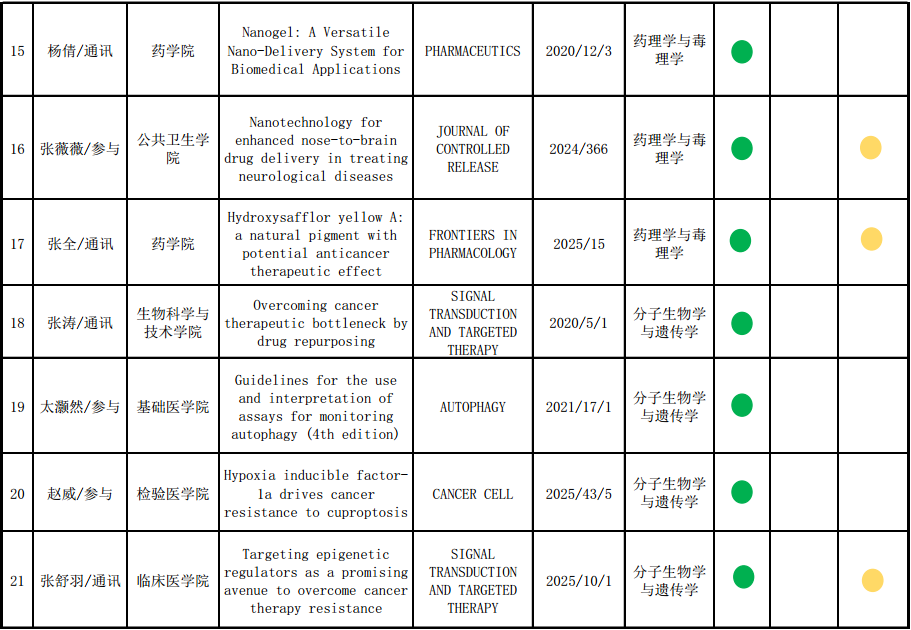 | 15 | 杨倩/通讯 | 药学院 | Nanogel: A Versatile Nano-Delivery System for Biomedical Applications | PHARMACEUTICS | 2020/12/3 | 药理学与毒理学 | | | |
|---|---|---|---|---|---|---|---|---|---|
| 16 | 张薇薇/参与 | 公共卫生学院 | Nanotechnology for enhanced nose-to-brain drug delivery in treating neurological diseases | JOURNAL OF CONTROLLED RELEASE | 2024/366 | 药理学与毒理学 | | | |
| 17 | 张全/通讯 | 药学院 | Hydroxysafflor yellow A: a natural pigment with potential anticancer therapeutic effect | FRONTIERS IN PHARMACOLOGY | 2025/15 | 药理学与毒理学 | | | |
| 18 | 张涛/通讯 | 生物科学与技术学院 | Overcoming cancer therapeutic bottleneck by drug repurposing | SIGNAL TRANSDUCTION AND TARGETED THERAPY | 2020/5/1 | 分子生物学与遗传学 | | | |
| 19 | 太灏然/参与 | 基础医学院 | Guidelines for the use and interpretation of assays for monitoring autophagy (4th edition) | AUTOPHAGY | 2021/17/1 | 分子生物学与遗传学 | | | |
| 20 | 赵威/参与 | 检验医学院 | Hypoxia inducible factor-1a drives cancer resistance to cuproptosis | CANCER CELL | 2025/43/5 | 分子生物学与遗传学 | | | |
| 21 | 张舒羽/通讯 | 临床医学院 | Targeting epigenetic regulators as a promising avenue to overcome cancer therapy resistance | SIGNAL TRANSDUCTION AND TARGETED THERAPY | 2025/10/1 | 分子生物学与遗传学 | | | |